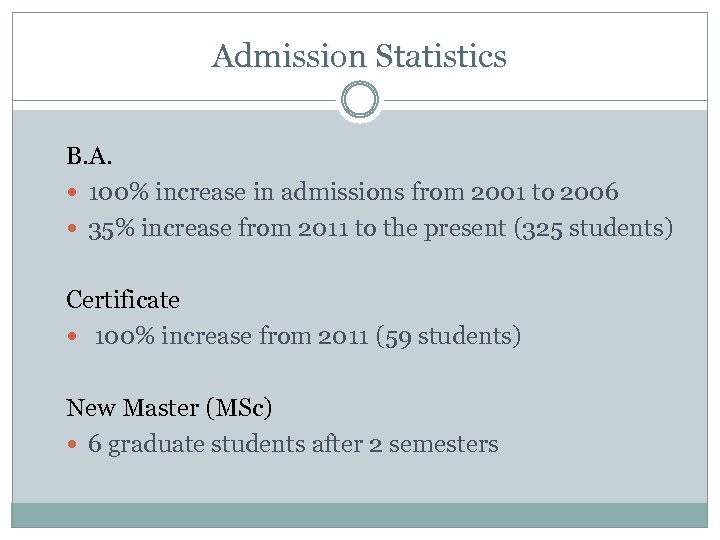 Admission Statistics

B.A.

- 100% increase in admissions from 2001 to 2006
- 35% increase from 2011 to the present (325 students)

Certificate

- 100% increase from 2011 (59 students)

New Master (MSc)

- 6 graduate students after 2 semesters